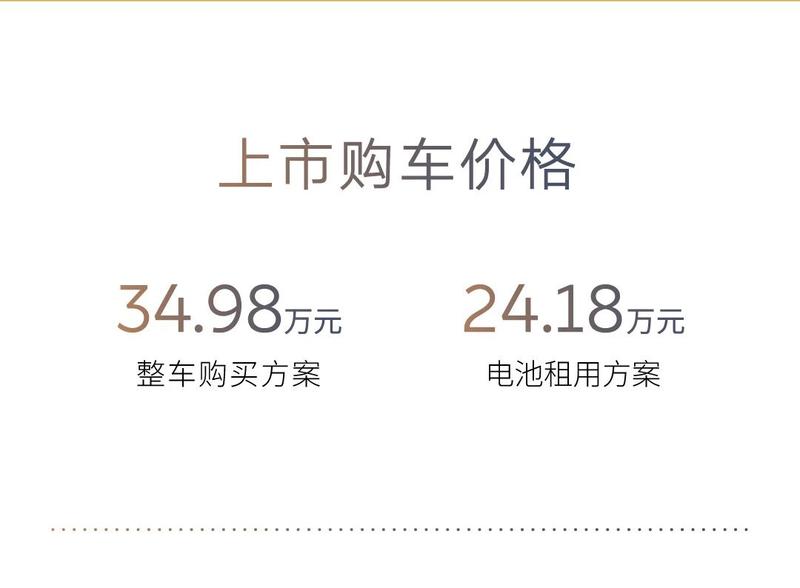 上市购车价格

34.98万元
整车购买方案

24.18万元
电池租用方案